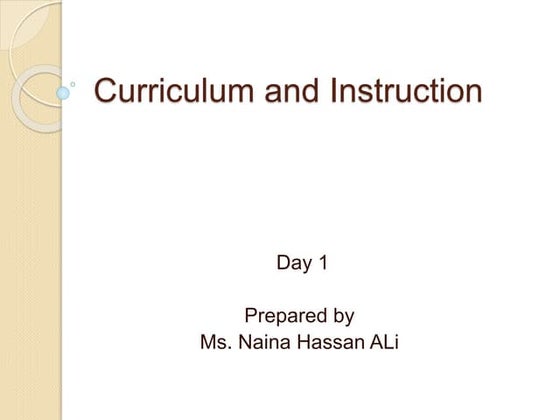 Curriculum and Instruction

Day 1

Prepared by
Ms. Naina Hassan ALi